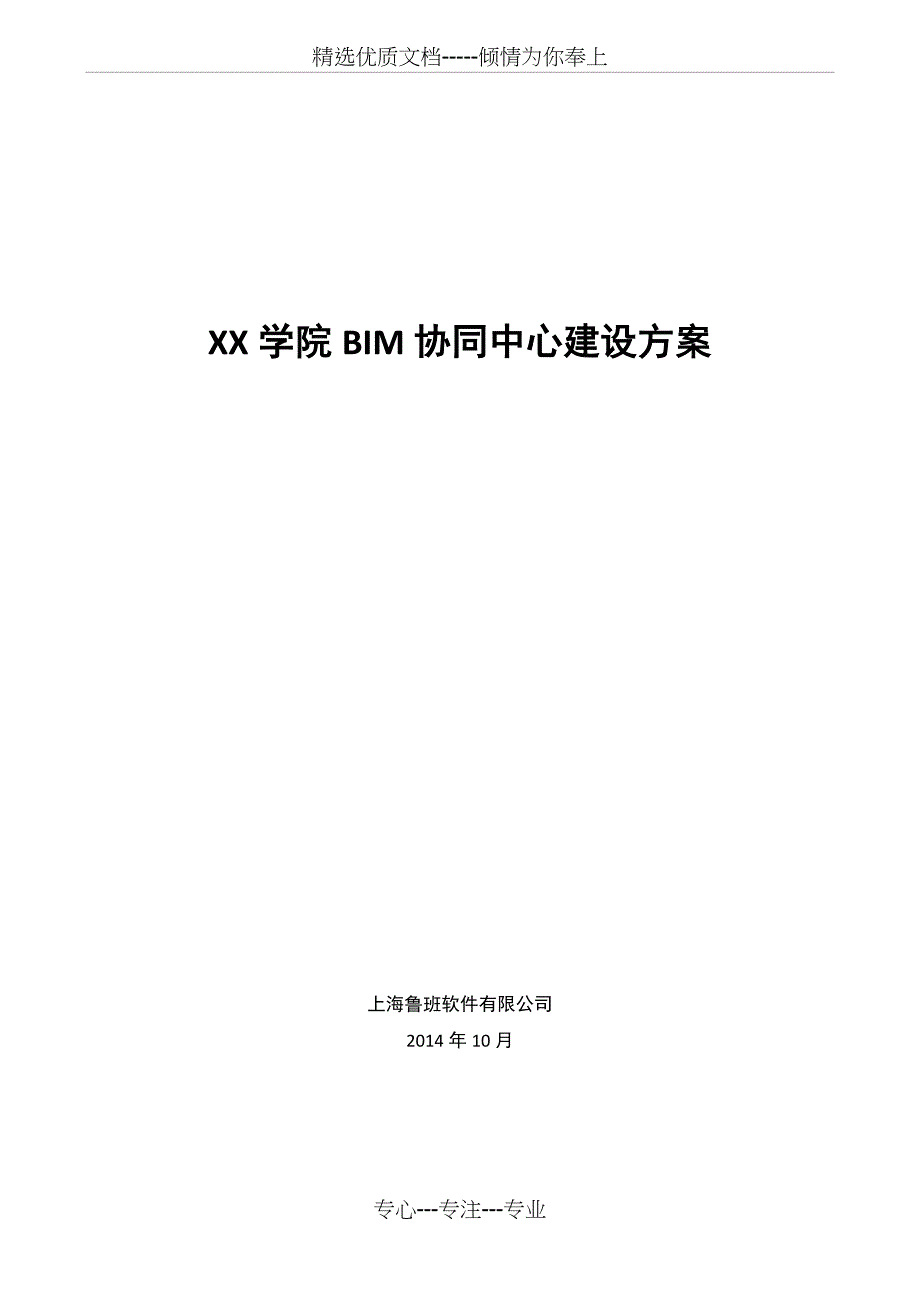 精选优质文档-----倾情为你奉上

XX 学院 BIM 协同中心建设方案

上海鲁班软件有限公司
2014 年 10 月

专心---专注---专业